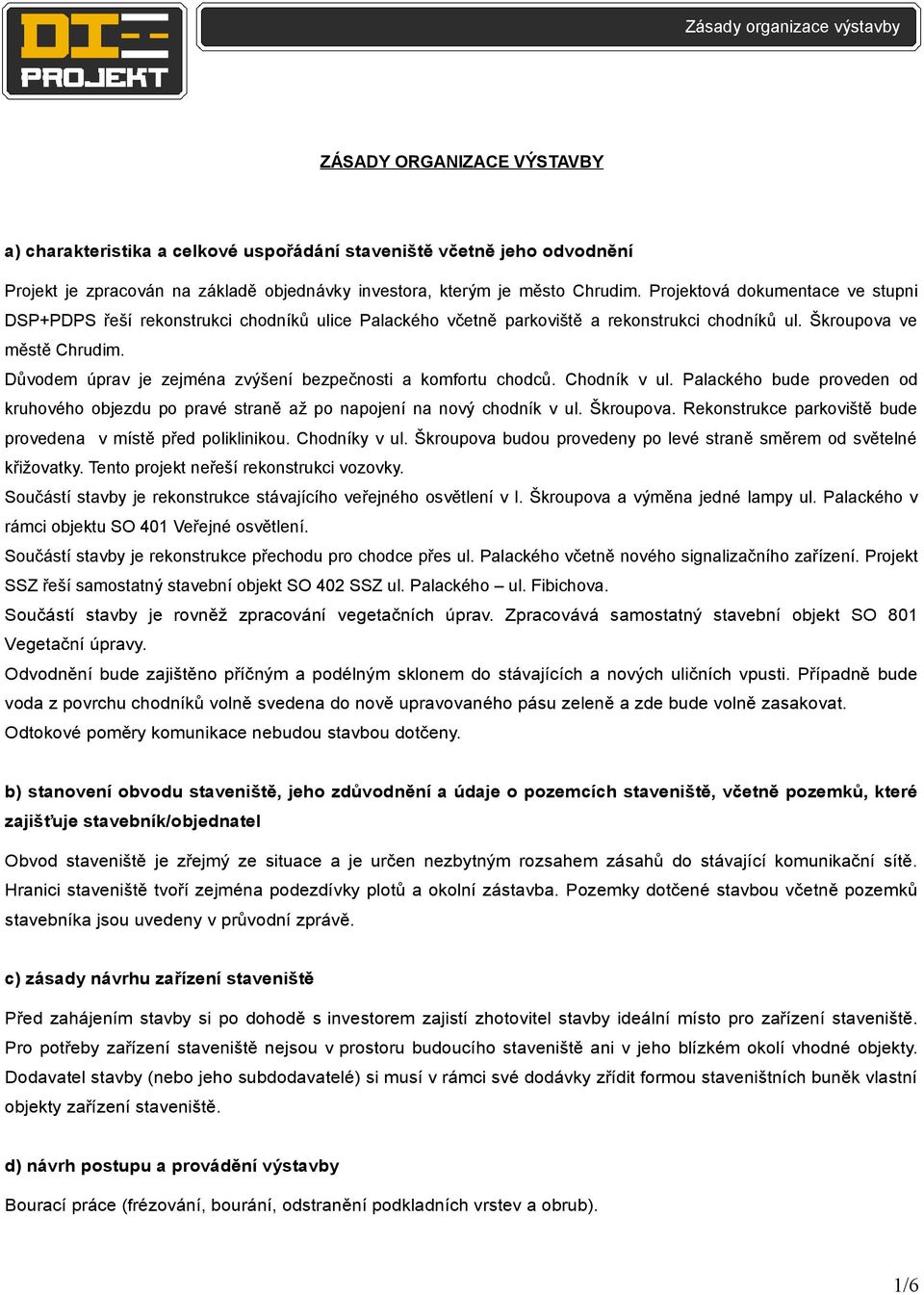 DI PROJEKT

Zásady organizace výstavby

ZÁSADY ORGANIZACE VÝSTAVBY

a) charakteristika a celkové uspořádání staveniště včetně jeho odvodnění

Projekt je zpracován na základě objednávky investora, kterým je město Chrudim. Projektová dokumentace ve stupni DSP+PDPS řeší rekonstrukci chodníků ulice Palackého včetně parkoviště a rekonstrukci chodníků ul. Škroupova ve městě Chrudim.
Důvodem úprav je zejména zvýšení bezpečnosti a komfortu chodců. Chodník v ul. Palackého bude proveden od kruhového objezdu po pravé straně až po napojení na nový chodník v ul. Škroupova. Rekonstrukce parkoviště bude provedena v místě před poliklinikou. Chodníky v ul. Škroupova budou provedeny po levé straně směrem od světelné křižovatky. Tento projekt neřeší rekonstrukci vozovky.
Součástí stavby je rekonstrukce stávajícího veřejného osvětlení v l. Škroupova a výměna jedné lampy ul. Palackého v rámci objektu SO 401 Veřejné osvětlení.
Součástí stavby je rekonstrukce přechodu pro chodce přes ul. Palackého včetně nového signalizačního zařízení. Projekt SSZ řeší samostatný stavební objekt SO 402 SSZ ul. Palackého – ul. Fibichova.
Součástí stavby je rovněž zpracování vegetačních úprav. Zpracovává samostatný stavební objekt SO 801 Vegetační úpravy.
Odvodnění bude zajištěno příčným a podélným sklonem do stávajících a nových uličních vpusti. Případně bude voda z povrchu chodníků volně svedena do nově upravovaného pásu zeleně a zde bude volně zasakovat.
Odtokové poměry komunikace nebudou stavbou dotčeny.

b) stanovení obvodu staveniště, jeho zdůvodnění a údaje o pozemcích staveniště, včetně pozemků, které zajišťuje stavebník/objednatel

Obvod staveniště je zřejmý ze situace a je určen nezbytným rozsahem zásahů do stávající komunikační sítě. Hranici staveniště tvoří zejména podezdívky plotů a okolní zástavba. Pozemky dotčené stavbou včetně pozemků stavebníka jsou uvedeny v průvodní zprávě.

c) zásady návrhu zařízení staveniště

Před zahájením stavby si po dohodě s investorem zajistí zhotovitel stavby ideální místo pro zařízení staveniště. Pro potřeby zařízení staveniště nejsou v prostoru budoucího staveniště ani v jeho blízkém okolí vhodné objekty. Dodavatel stavby (nebo jeho subdodavatelé) si musí v rámci své dodávky zřídit formou staveništních buněk vlastní objekty zařízení staveniště.

d) návrh postupu a provádění výstavby

Bourací práce (frézování, bourání, odstranění podkladních vrstev a obrub).

1/6